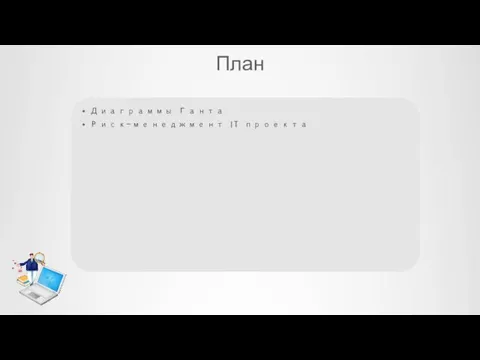 План

• Диаграммы Ганта
• Риск-менеджмент IT проекта